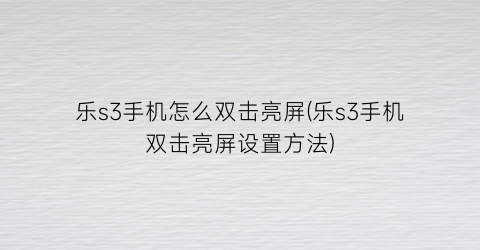 乐s3手机怎么双击亮屏(乐s3手机双击亮屏设置方法)